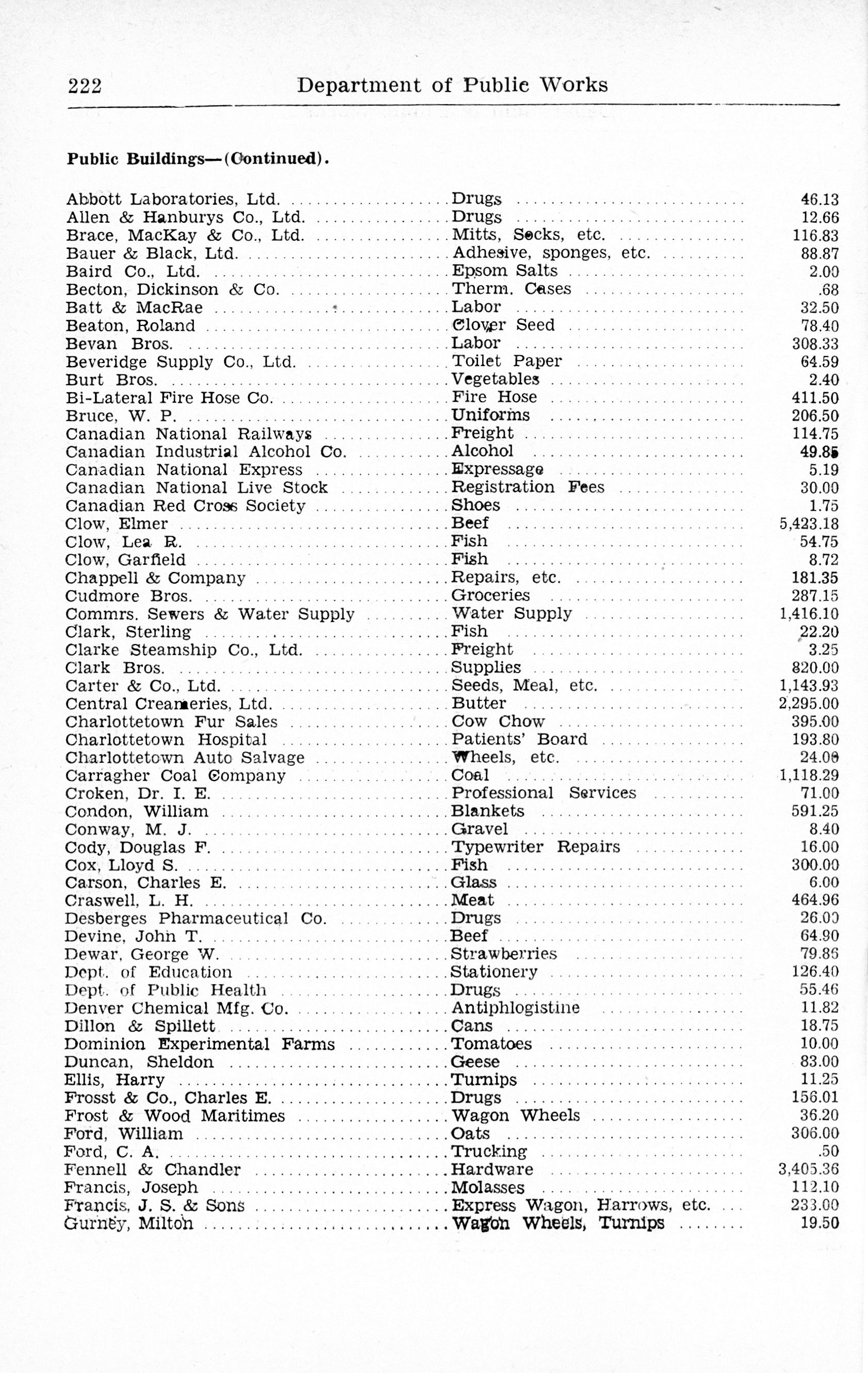 222 Department of Public Works

Public Buildings—(Continued).

| | | |
|---|---|---|
| Abbott Laboratories, Ltd. | Drugs | 46.13 |
| Allen & Hanburys Co., Ltd. | Drugs | 12.66 |
| Brace, MacKay & Co., Ltd. | Mitts, Socks, etc. | 116.83 |
| Bauer & Black, Ltd. | Adhesive, sponges, etc. | 88.87 |
| Baird Co., Ltd. | Epsom Salts | 2.00 |
| Becton, Dickinson & Co. | Therm. Cases | .68 |
| Batt & MacRae | Labor | 32.50 |
| Beaton, Roland | Clover Seed | 78.40 |
| Bevan Bros. | Labor | 308.33 |
| Beveridge Supply Co., Ltd. | Toilet Paper | 64.59 |
| Burt Bros. | Vegetables | 2.40 |
| Bi-Lateral Fire Hose Co. | Fire Hose | 411.50 |
| Bruce, W. P. | Uniforms | 206.50 |
| Canadian National Railways | Freight | 114.75 |
| Canadian Industrial Alcohol Co. | Alcohol | 49.85 |
| Canadian National Express | Expressage | 5.19 |
| Canadian National Live Stock | Registration Fees | 30.00 |
| Canadian Red Cross Society | Shoes | 1.75 |
| Clow, Elmer | Beef | 5,423.18 |
| Clow, Lea R. | Fish | 54.75 |
| Clow, Garfield | Fish | 8.72 |
| Chappell & Company | Repairs, etc. | 181.35 |
| Cudmore Bros. | Groceries | 287.15 |
| Commrs. Sewers & Water Supply | Water Supply | 1,416.10 |
| Clark, Sterling | Fish | 22.20 |
| Clarke Steamship Co., Ltd. | Freight | 3.25 |
| Clark Bros. | Supplies | 820.00 |
| Carter & Co., Ltd. | Seeds, Meal, etc. | 1,143.93 |
| Central Creameries, Ltd. | Butter | 2,295.00 |
| Charlottetown Fur Sales | Cow Chow | 395.00 |
| Charlottetown Hospital | Patients' Board | 193.80 |
| Charlottetown Auto Salvage | Wheels, etc. | 24.00 |
| Carragher Coal Company | Coal | 1,118.29 |
| Croken, Dr. I. E. | Professional Services | 71.00 |
| Condon, William | Blankets | 591.25 |
| Conway, M. J. | Gravel | 8.40 |
| Cody, Douglas F. | Typewriter Repairs | 16.00 |
| Cox, Lloyd S. | Fish | 300.00 |
| Carson, Charles E. | Glass | 6.00 |
| Craswell, L. H. | Meat | 464.96 |
| Desberges Pharmaceutical Co. | Drugs | 26.00 |
| Devine, John T. | Beef | 64.90 |
| Dewar, George W. | Strawberries | 79.86 |
| Dept. of Education | Stationery | 126.40 |
| Dept. of Public Health | Drugs | 55.46 |
| Denver Chemical Mfg. Co. | Antiphlogistine | 11.82 |
| Dillon & Spillett | Cans | 18.75 |
| Dominion Experimental Farms | Tomatoes | 10.00 |
| Duncan, Sheldon | Geese | 83.00 |
| Ellis, Harry | Turnips | 11.25 |
| Frosst & Co., Charles E. | Drugs | 156.01 |
| Frost & Wood Maritimes | Wagon Wheels | 36.20 |
| Ford, William | Oats | 306.00 |
| Ford, C. A. | Trucking | .50 |
| Fennell & Chandler | Hardware | 3,405.36 |
| Francis, Joseph | Molasses | 112.10 |
| Francis, J. S. & Sons | Express Wagon, Harrows, etc. | 233.00 |
| Gurney, Milton | Wagon Wheels, Turnips | 19.50 |